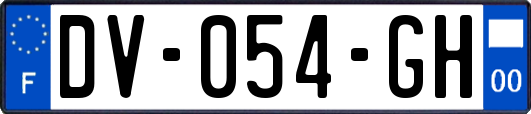 F
DV-054-GH
00